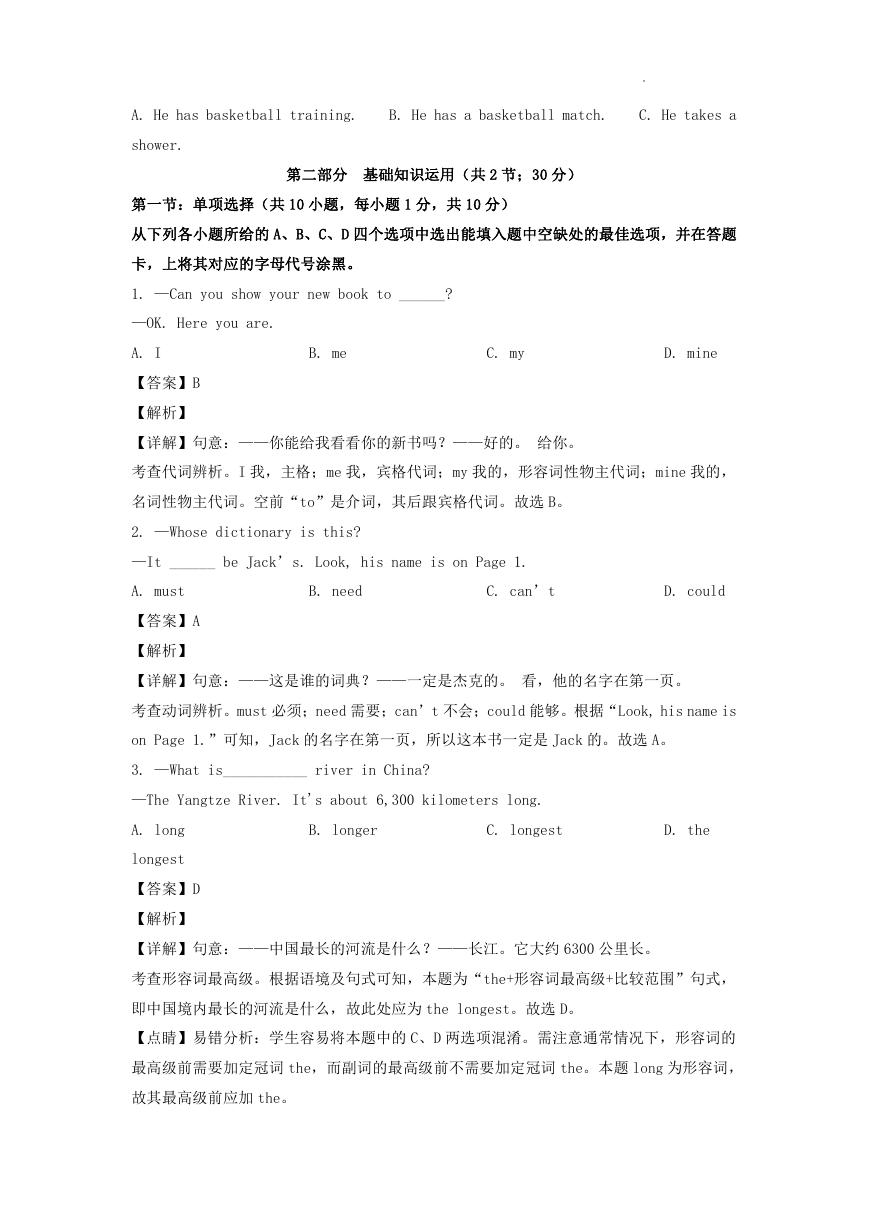 A. He has basketball training.　　B. He has a basketball match.　　C. He takes a shower.

第二部分　基础知识运用（共2节；30分）

第一节：单项选择（共10小题，每小题1分，共10分）

从下列各小题所给的A、B、C、D四个选项中选出能填入题中空缺处的最佳选项，并在答题卡，上将其对应的字母代号涂黑。

1. —Can you show your new book to ______?
—OK. Here you are.

A. I　　B. me　　C. my　　D. mine

【答案】B

【解析】

【详解】句意：——你能给我看看你的新书吗？——好的。 给你。
考查代词辨析。I我，主格；me我，宾格代词；my我的，形容词性物主代词；mine我的，名词性物主代词。空前“to”是介词，其后跟宾格代词。故选B。

2. —Whose dictionary is this?
—It ______ be Jack’s. Look, his name is on Page 1.

A. must　　B. need　　C. can’t　　D. could

【答案】A

【解析】

【详解】句意：——这是谁的词典？——一定是杰克的。 看，他的名字在第一页。
考查动词辨析。must必须；need需要；can’t不会；could能够。根据“Look, his name is on Page 1.”可知，Jack的名字在第一页，所以这本书一定是Jack的。故选A。

3. —What is___________ river in China?
—The Yangtze River. It's about 6,300 kilometers long.

A. long　　B. longer　　C. longest　　D. the longest

【答案】D

【解析】

【详解】句意：——中国最长的河流是什么？——长江。它大约6300公里长。
考查形容词最高级。根据语境及句式可知，本题为“the+形容词最高级+比较范围”句式，即中国境内最长的河流是什么，故此处应为the longest。故选D。

【点睛】易错分析：学生容易将本题中的C、D两选项混淆。需注意通常情况下，形容词的最高级前需要加定冠词the，而副词的最高级前不需要加定冠词the。本题long为形容词，故其最高级前应加the。